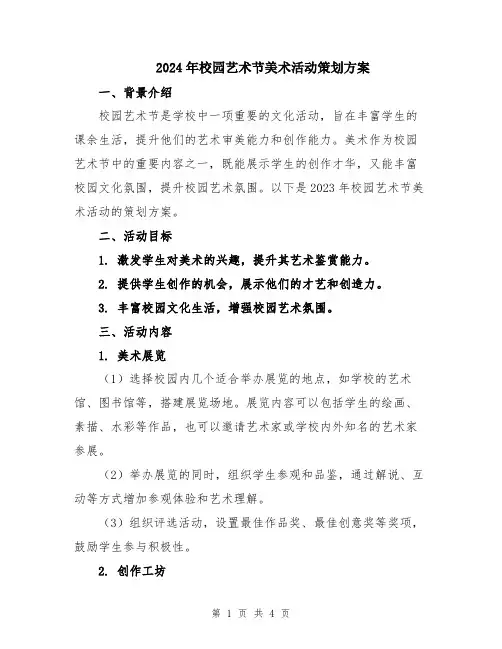 2024年校园艺术节美术活动策划方案

一、背景介绍

校园艺术节是学校中一项重要的文化活动，旨在丰富学生的课余生活，提升他们的艺术审美能力和创作能力。美术作为校园艺术节中的重要内容之一，既能展示学生的创作才华，又能丰富校园文化氛围，提升校园艺术氛围。以下是2023年校园艺术节美术活动的策划方案。

二、活动目标

1. 激发学生对美术的兴趣，提升其艺术鉴赏能力。

2. 提供学生创作的机会，展示他们的才艺和创造力。

3. 丰富校园文化生活，增强校园艺术氛围。

三、活动内容

1. 美术展览

（1）选择校园内几个适合举办展览的地点，如学校的艺术馆、图书馆等，搭建展览场地。展览内容可以包括学生的绘画、素描、水彩等作品，也可以邀请艺术家或学校内外知名的艺术家参展。

（2）举办展览的同时，组织学生参观和品鉴，通过解说、互动等方式增加参观体验和艺术理解。

（3）组织评选活动，设置最佳作品奖、最佳创意奖等奖项，鼓励学生参与积极性。

2. 创作工坊

第 1 页 共 4 页